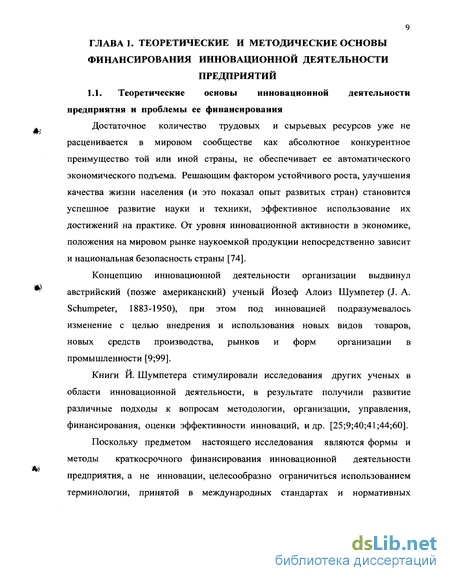 9

ГЛАВА 1. ТЕОРЕТИЧЕСКИЕ И МЕТОДИЧЕСКИЕ ОСНОВЫ ФИНАНСИРОВАНИЯ ИННОВАЦИОННОЙ ДЕЯТЕЛЬНОСТИ ПРЕДПРИЯТИЙ

1.1. Теоретические основы инновационной деятельности предприятия и проблемы ее финансирования

Достаточное количество трудовых и сырьевых ресурсов уже не расценивается в мировом сообществе как абсолютное конкурентное преимущество той или иной страны, не обеспечивает ее автоматического экономического подъема. Решающим фактором устойчивого роста, улучшения качества жизни населения (и это показал опыт развитых стран) становится успешное развитие науки и техники, эффективное использование их достижений на практике. От уровня инновационной активности в экономике, положения на мировом рынке наукоемкой продукции непосредственно зависит и национальная безопасность страны [74].

Концепцию инновационной деятельности организации выдвинул австрийский (позже американский) ученый Йозеф Алоиз Шумпетер (J. A. Schumpeter, 1883-1950), при этом под инновацией подразумевалось изменение с целью внедрения и использования новых видов товаров, новых средств производства, рынков и форм организации в промышленности [9;99].

Книги Й. Шумпетера стимулировали исследования других ученых в области инновационной деятельности, в результате получили развитие различные подходы к вопросам методологии, организации, управления, финансирования, оценки эффективности инноваций, и др. [25;9;40;41;44;60].

Поскольку предметом настоящего исследования являются формы и методы краткосрочного финансирования инновационной деятельности предприятия, а не инновации, целесообразно ограничиться использованием терминологии, принятой в международных стандартах и нормативных

dsLib.net
библиотека диссертаций